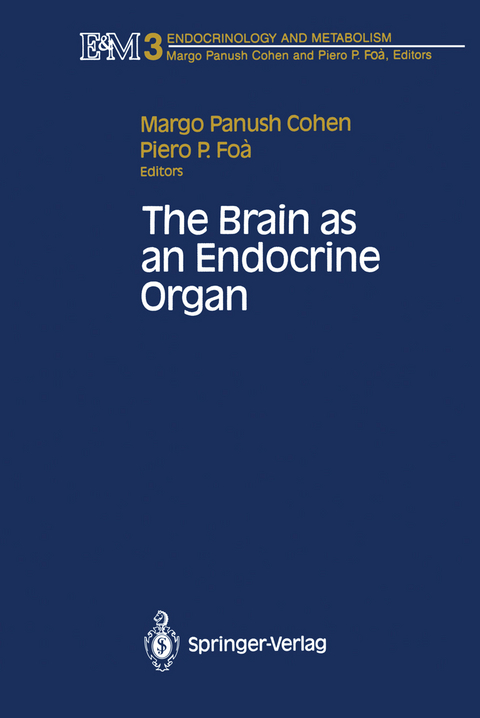 E&M 3 ENDOCRINOLOGY AND METABOLISM
Margo Panush Cohen and Piero P. Foà, Editors

Margo Panush Cohen
Piero P. Foà
Editors

The Brain as an Endocrine Organ

Springer-Verlag